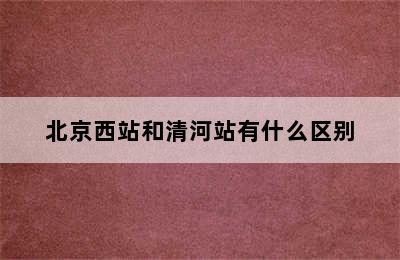 北京西站和清河站有什么区别